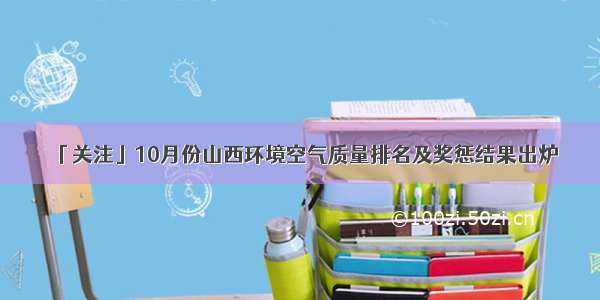 「关注」10月份山西环境空气质量排名及奖惩结果出炉

©100zi.50zi.cn